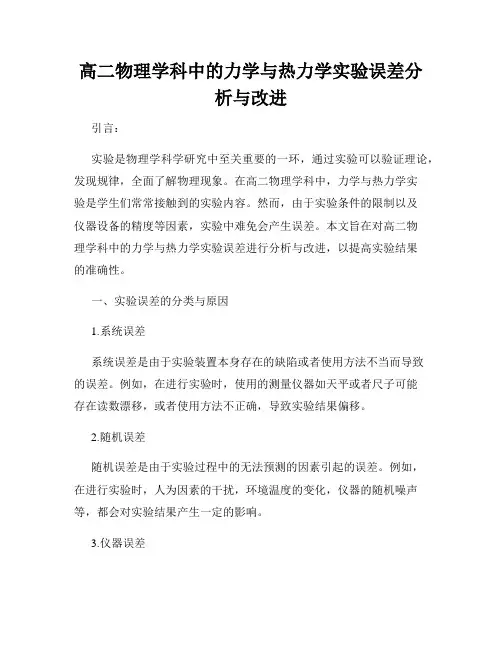 高二物理学科中的力学与热力学实验误差分析与改进

引言：

实验是物理学科学研究中至关重要的一环，通过实验可以验证理论，发现规律，全面了解物理现象。在高二物理学科中，力学与热力学实验是学生们常常接触到的实验内容。然而，由于实验条件的限制以及仪器设备的精度等因素，实验中难免会产生误差。本文旨在对高二物理学科中的力学与热力学实验误差进行分析与改进，以提高实验结果的准确性。

一、实验误差的分类与原因

1.系统误差

系统误差是由于实验装置本身存在的缺陷或者使用方法不当而导致的误差。例如，在进行实验时，使用的测量仪器如天平或者尺子可能存在读数漂移，或者使用方法不正确，导致实验结果偏移。

2.随机误差

随机误差是由于实验过程中的无法预测的因素引起的误差。例如，在进行实验时，人为因素的干扰，环境温度的变化，仪器的随机噪声等，都会对实验结果产生一定的影响。

3.仪器误差